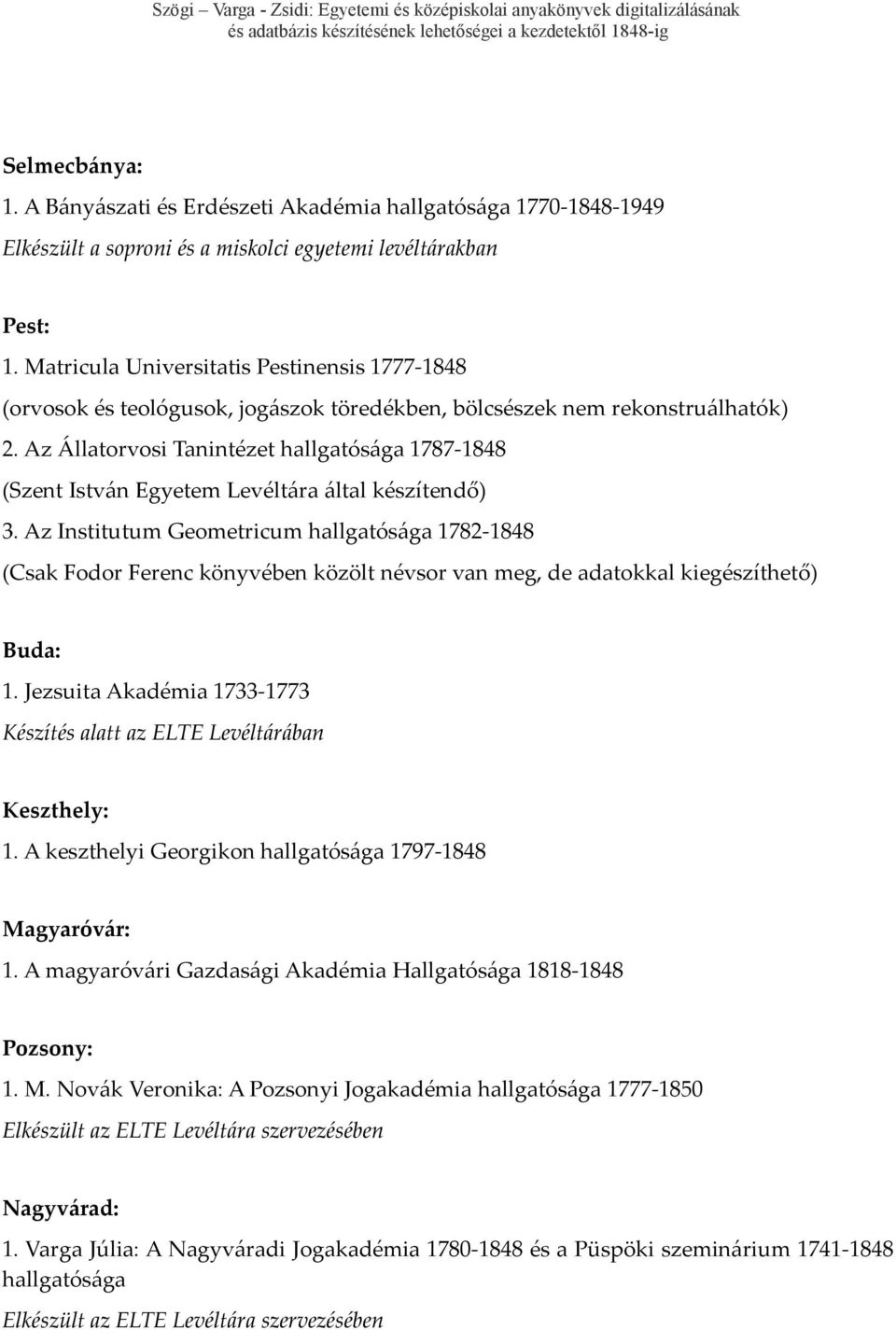 Szögi – Varga - Zsidi: Egyetemi és középiskolai anyakönyvek digitalizálásának és adatbázis készítésének lehetőségei a kezdetektől 1848-ig

Selmecbánya:
1. A Bányászati és Erdészeti Akadémia hallgatósága 1770-1848-1949
Elkészült a soproni és a miskolci egyetemi levéltárakban

Pest:
1. Matricula Universitatis Pestinensis 1777-1848
(orvosok és teológusok, jogászok töredékben, bölcsészek nem rekonstruálhatók)
2. Az Állatorvosi Tanintézet hallgatósága 1787-1848
(Szent István Egyetem Levéltára által készítendő)
3. Az Institutum Geometricum hallgatósága 1782-1848
(Csak Fodor Ferenc könyvében közölt névsor van meg, de adatokkal kiegészíthető)

Buda:
1. Jezsuita Akadémia 1733-1773
Készítés alatt az ELTE Levéltárában

Keszthely:
1. A keszthelyi Georgikon hallgatósága 1797-1848

Magyaróvár:
1. A magyaróvári Gazdasági Akadémia Hallgatósága 1818-1848

Pozsony:
1. M. Novák Veronika: A Pozsonyi Jogakadémia hallgatósága 1777-1850
Elkészült az ELTE Levéltára szervezésében

Nagyvárad:
1. Varga Júlia: A Nagyváradi Jogakadémia 1780-1848 és a Püspöki szeminárium 1741-1848 hallgatósága
Elkészült az ELTE Levéltára szervezésében